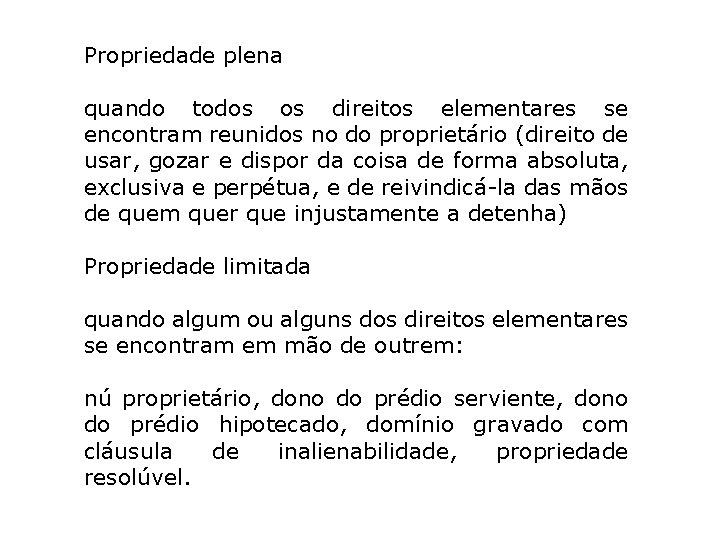 Propriedade plena

quando todos os direitos elementares se encontram reunidos no do proprietário (direito de usar, gozar e dispor da coisa de forma absoluta, exclusiva e perpétua, e de reivindicá-la das mãos de quem quer que injustamente a detenha)

Propriedade limitada

quando algum ou alguns dos direitos elementares se encontram em mão de outrem:

nú proprietário, dono do prédio serviente, dono do prédio hipotecado, domínio gravado com cláusula de inalienabilidade, propriedade resolúvel.